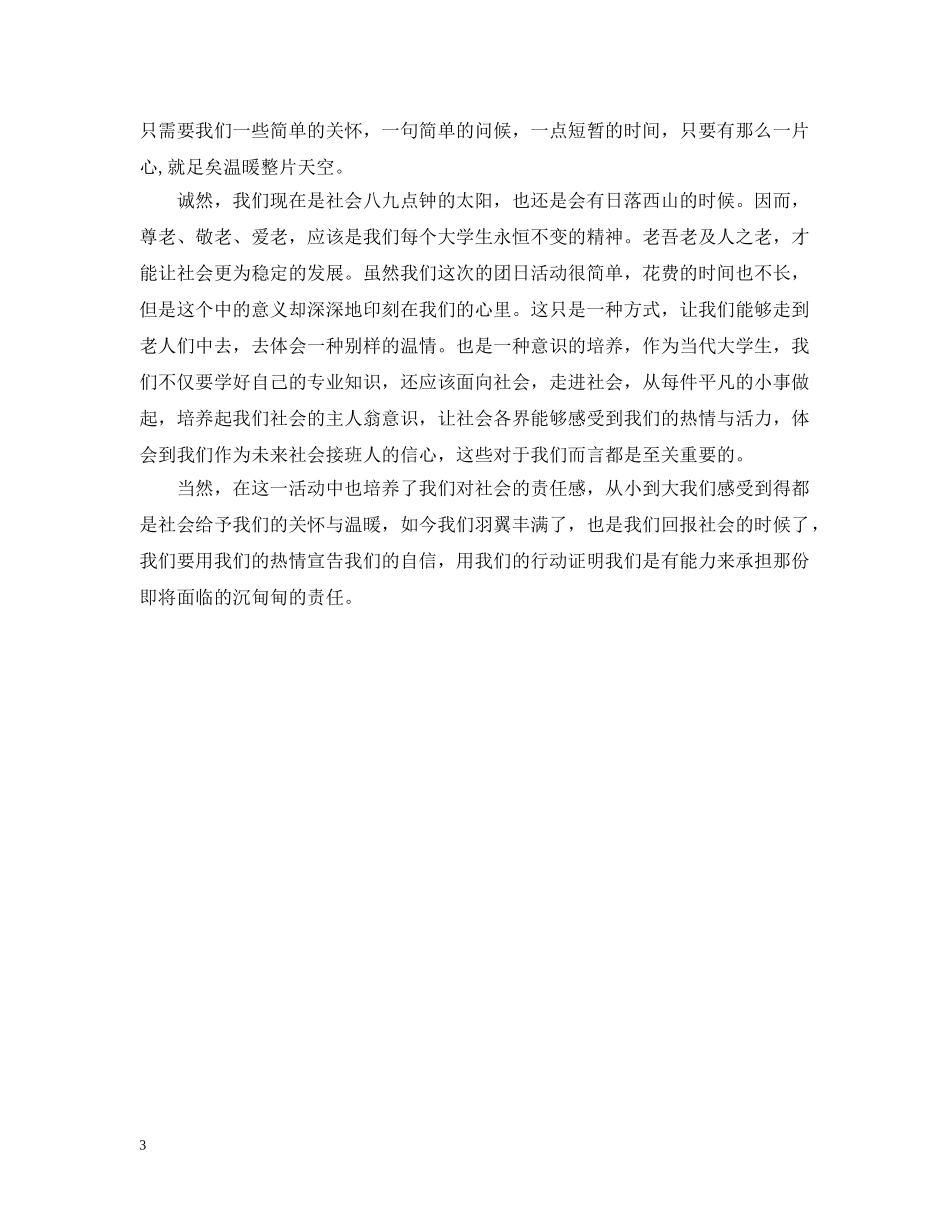 只需要我们一些简单的关怀，一句简单的问候，一点短暂的时间，只要有那么一片心,就足矣温暖整片天空。

诚然，我们现在是社会八九点钟的太阳，也还是会有日落西山的时候。因而，尊老、敬老、爱老，应该是我们每个大学生永恒不变的精神。老吾老及人之老，才能让社会更为稳定的发展。虽然我们这次的团日活动很简单，花费的时间也不长，但是这个中的意义却深深地印刻在我们的心里。这只是一种方式，让我们能够走到老人们中去，去体会一种别样的温情。也是一种意识的培养，作为当代大学生，我们不仅要学好自己的专业知识，还应该面向社会，走进社会，从每件平凡的小事做起，培养起我们社会的主人翁意识，让社会各界能够感受到我们的热情与活力，体会到我们作为未来社会接班人的信心，这些对于我们而言都是至关重要的。

当然，在这一活动中也培养了我们对社会的责任感，从小到大我们感受到得都是社会给予我们的关怀与温暖，如今我们羽翼丰满了，也是我们回报社会的时候了，我们要用我们的热情宣告我们的自信，用我们的行动证明我们是有能力来承担那份即将面临的沉甸甸的责任。

3